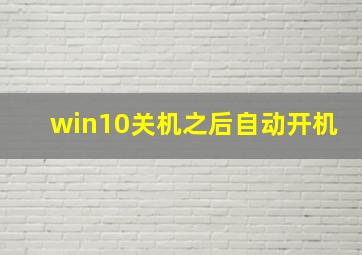 win10关机之后自动开机